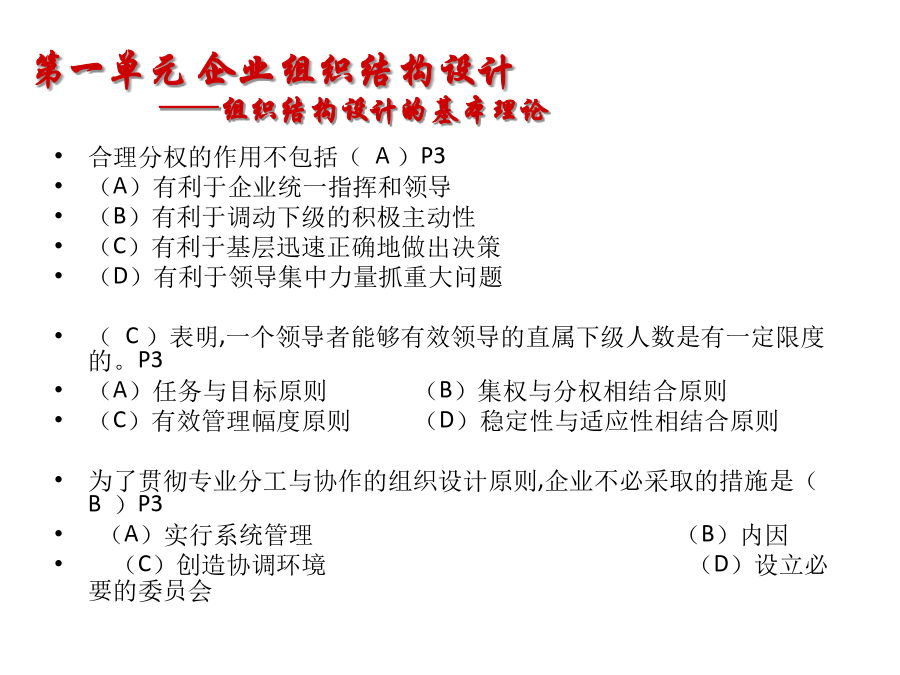 第一单元 企业组织结构设计
——组织结构设计的基本理论

• 合理分权的作用不包括（ A ）P3
• （A）有利于企业统一指挥和领导
• （B）有利于调动下级的积极主动性
• （C）有利于基层迅速正确地做出决策
• （D）有利于领导集中力量抓重大问题

• （ C ）表明,一个领导者能够有效领导的直属下级人数是有一定限度的。P3
• （A）任务与目标原则 （B）集权与分权相结合原则
• （C）有效管理幅度原则 （D）稳定性与适应性相结合原则

• 为了贯彻专业分工与协作的组织设计原则,企业不必采取的措施是（ B ）P3
• （A）实行系统管理 （B）内因
• （C）创造协调环境 （D）设立必要的委员会